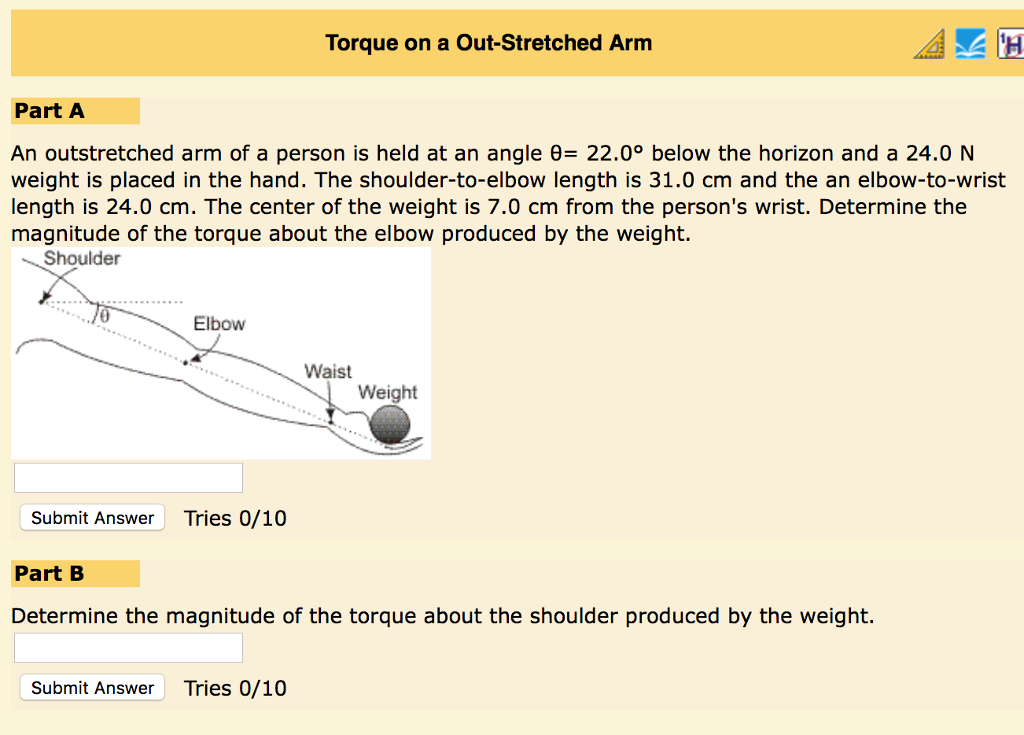 Torque on a Out-Stretched Arm

Part A

An outstretched arm of a person is held at an angle θ= 22.0° below the horizon and a 24.0 N weight is placed in the hand. The shoulder-to-elbow length is 31.0 cm and the an elbow-to-wrist length is 24.0 cm. The center of the weight is 7.0 cm from the person's wrist. Determine the magnitude of the torque about the elbow produced by the weight.

Shoulder
θ
Elbow
Waist
Weight

Submit Answer Tries 0/10

Part B

Determine the magnitude of the torque about the shoulder produced by the weight.

Submit Answer Tries 0/10